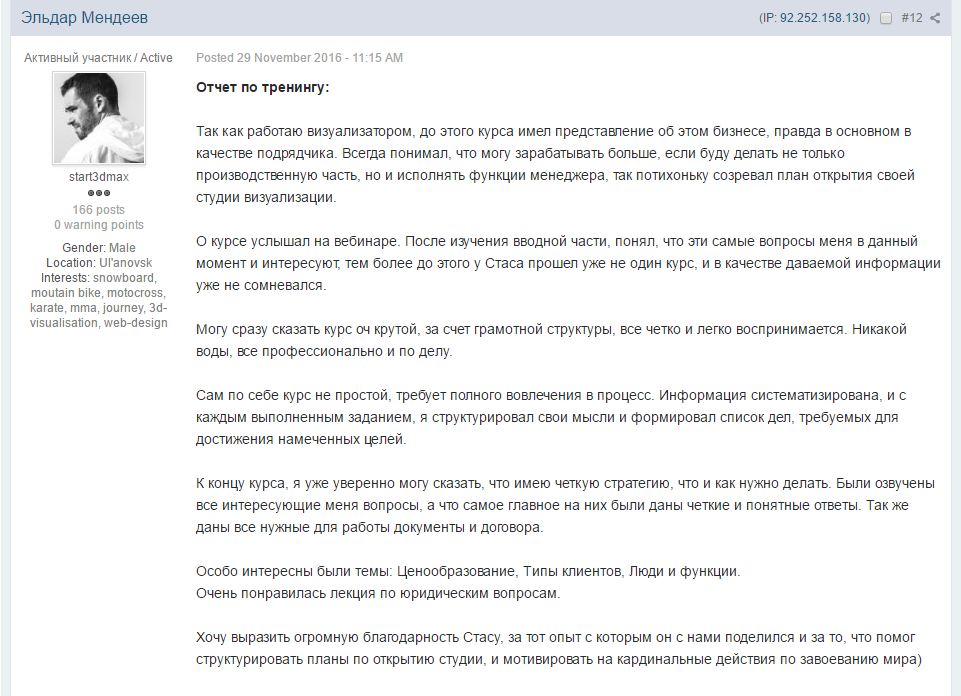 Эльдар Мендеев

(IP: 92.252.158.130) #12

Активный участник / Active

start3dmax

166 posts
0 warning points

Gender: Male
Location: Ul'anovsk
Interests: snowboard, moutain bike, motocross, karate, mma, journey, 3d-visualisation, web-design

Posted 29 November 2016 - 11:15 AM

Отчет по тренингу:

Так как работаю визуализатором, до этого курса имел представление об этом бизнесе, правда в основном в качестве подрядчика. Всегда понимал, что могу зарабатывать больше, если буду делать не только производственную часть, но и исполнять функции менеджера, так потихоньку созревал план открытия своей студии визуализации.

О курсе услышал на вебинаре. После изучения вводной части, понял, что эти самые вопросы меня в данный момент и интересуют, тем более до этого у Стаса прошел уже не один курс, и в качестве даваемой информации уже не сомневался.

Могу сразу сказать курс оч крутой, за счет грамотной структуры, все четко и легко воспринимается. Никакой воды, все профессионально и по делу.

Сам по себе курс не простой, требует полного вовлечения в процесс. Информация систематизирована, и с каждым выполненным заданием, я структурировал свои мысли и формировал список дел, требуемых для достижения намеченных целей.

К концу курса, я уже уверенно могу сказать, что имею четкую стратегию, что и как нужно делать. Были озвучены все интересующие меня вопросы, а что самое главное на них были даны четкие и понятные ответы. Так же даны все нужные для работы документы и договора.

Особо интересны были темы: Ценообразование, Типы клиентов, Люди и функции.
Очень понравилась лекция по юридическим вопросам.

Хочу выразить огромную благодарность Стасу, за тот опыт с которым он с нами поделился и за то, что помог структурировать планы по открытию студии, и мотивировать на кардинальные действия по завоеванию мира)